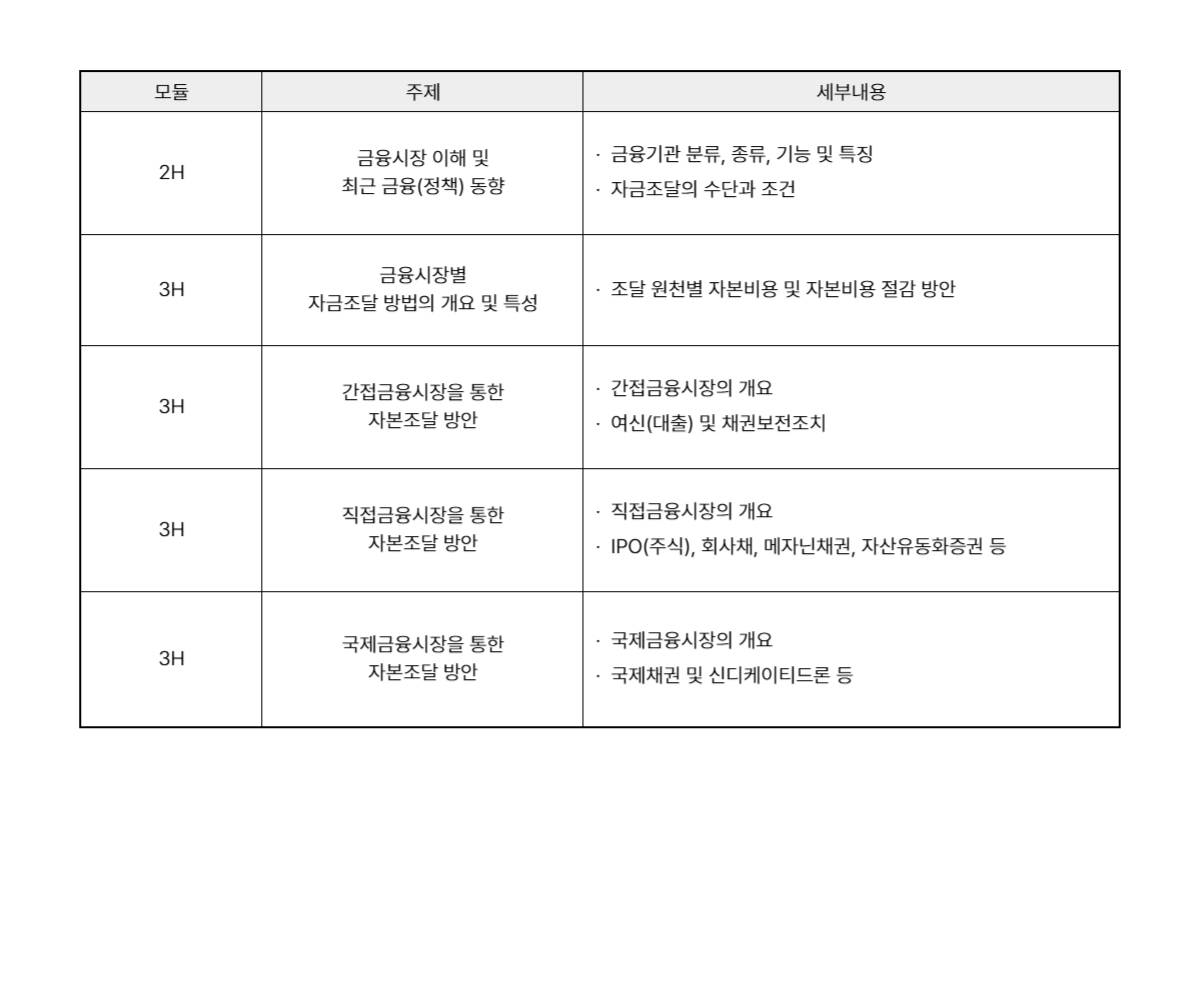 | 모듈 | 주제 | 세부내용 |
|---|---|---|
| 2H | 금융시장 이해 및 최근 금융(정책) 동향 | · 금융기관 분류, 종류, 기능 및 특징 · 자금조달의 수단과 조건 |
| 3H | 금융시장별 자금조달 방법의 개요 및 특성 | · 조달 원천별 자본비용 및 자본비용 절감 방안 |
| 3H | 간접금융시장을 통한 자본조달 방안 | · 간접금융시장의 개요 · 여신(대출) 및 채권보전조치 |
| 3H | 직접금융시장을 통한 자본조달 방안 | · 직접금융시장의 개요 · IPO(주식), 회사채, 메자닌채권, 자산유동화증권 등 |
| 3H | 국제금융시장을 통한 자본조달 방안 | · 국제금융시장의 개요 · 국제채권 및 신디케이티드론 등 |